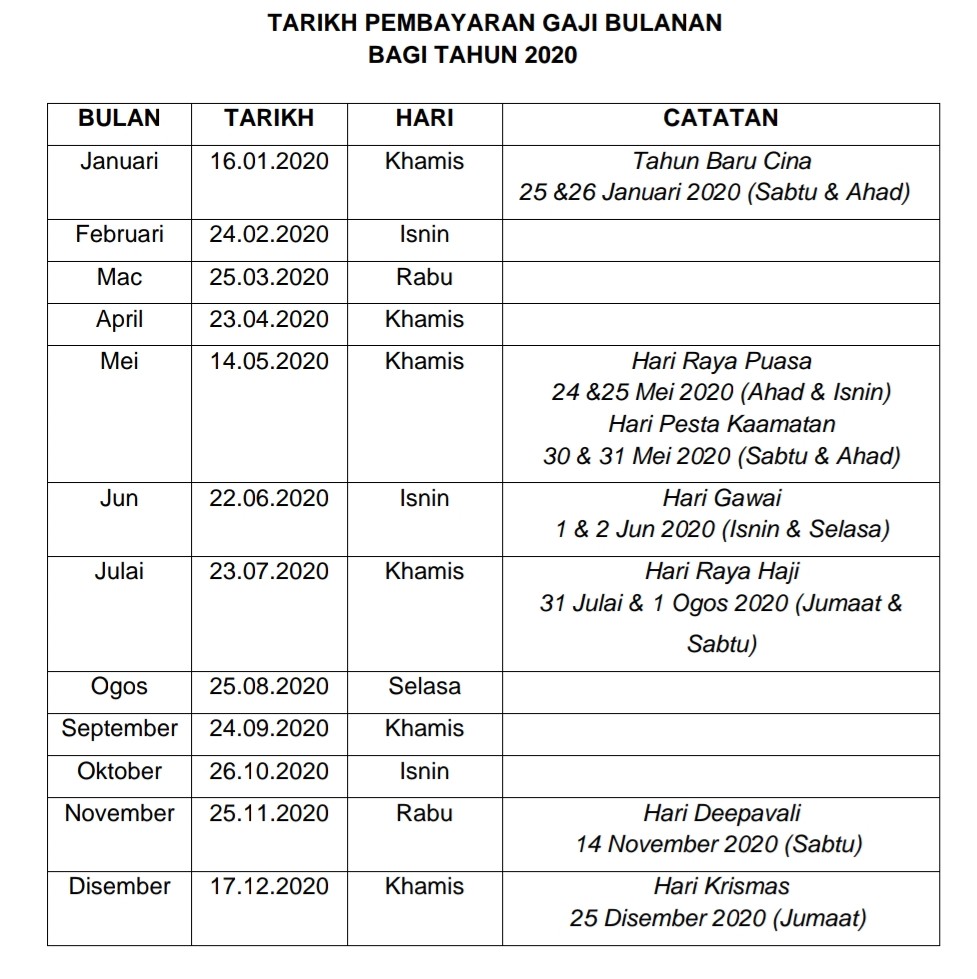 TARIKH PEMBAYARAN GAJI BULANAN
BAGI TAHUN 2020

| BULAN | TARIKH | HARI | CATATAN |
|---|---|---|---|
| Januari | 16.01.2020 | Khamis | Tahun Baru Cina 25 &26 Januari 2020 (Sabtu & Ahad) |
| Februari | 24.02.2020 | Isnin | |
| Mac | 25.03.2020 | Rabu | |
| April | 23.04.2020 | Khamis | |
| Mei | 14.05.2020 | Khamis | Hari Raya Puasa 24 &25 Mei 2020 (Ahad & Isnin) Hari Pesta Kaamatan 30 & 31 Mei 2020 (Sabtu & Ahad) |
| Jun | 22.06.2020 | Isnin | Hari Gawai 1 & 2 Jun 2020 (Isnin & Selasa) |
| Julai | 23.07.2020 | Khamis | Hari Raya Haji 31 Julai & 1 Ogos 2020 (Jumaat & Sabtu) |
| Ogos | 25.08.2020 | Selasa | |
| September | 24.09.2020 | Khamis | |
| Oktober | 26.10.2020 | Isnin | |
| November | 25.11.2020 | Rabu | Hari Deepavali 14 November 2020 (Sabtu) |
| Disember | 17.12.2020 | Khamis | Hari Krismas 25 Disember 2020 (Jumaat) |